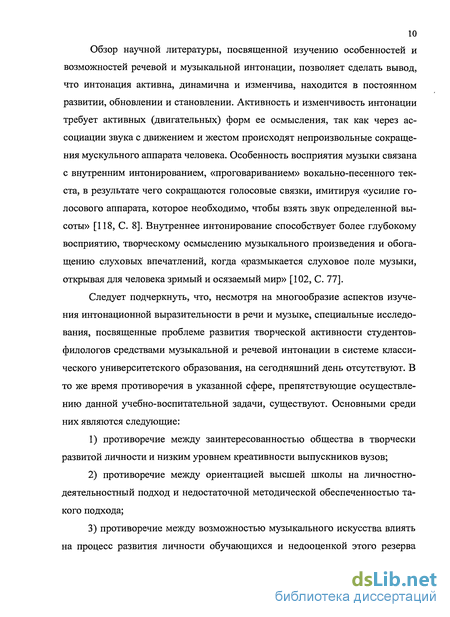 10

Обзор научной литературы, посвященной изучению особенностей и возможностей речевой и музыкальной интонации, позволяет сделать вывод, что интонация активна, динамична и изменчива, находится в постоянном развитии, обновлении и становлении. Активность и изменчивость интонации требует активных (двигательных) форм ее осмысления, так как через ассоциации звука с движением и жестом происходят непроизвольные сокращения мускульного аппарата человека. Особенность восприятия музыки связана с внутренним интонированием, «проговариванием» вокально-песенного текста, в результате чего сокращаются голосовые связки, имитируя «усилие голосового аппарата, которое необходимо, чтобы взять звук определенной высоты» [118, С. 8]. Внутреннее интонирование способствует более глубокому восприятию, творческому осмыслению музыкального произведения и обогащению слуховых впечатлений, когда «размыкается слуховое поле музыки, открывая для человека зримый и осязаемый мир» [102, С. 77].

Следует подчеркнуть, что, несмотря на многообразие аспектов изучения интонационной выразительности в речи и музыке, специальные исследования, посвященные проблеме развития творческой активности студентов-филологов средствами музыкальной и речевой интонации в системе классического университетского образования, на сегодняшний день отсутствуют. В то же время противоречия в указанной сфере, препятствующие осуществлению данной учебно-воспитательной задачи, существуют. Основными среди них являются следующие:

1) противоречие между заинтересованностью общества в творчески развитой личности и низким уровнем креативности выпускников вузов;

2) противоречие между ориентацией высшей школы на личностно-деятельностный подход и недостаточной методической обеспеченностью такого подхода;

3) противоречие между возможностью музыкального искусства влиять на процесс развития личности обучающихся и недооценкой этого резерва

dsLib.net
библиотека диссертаций